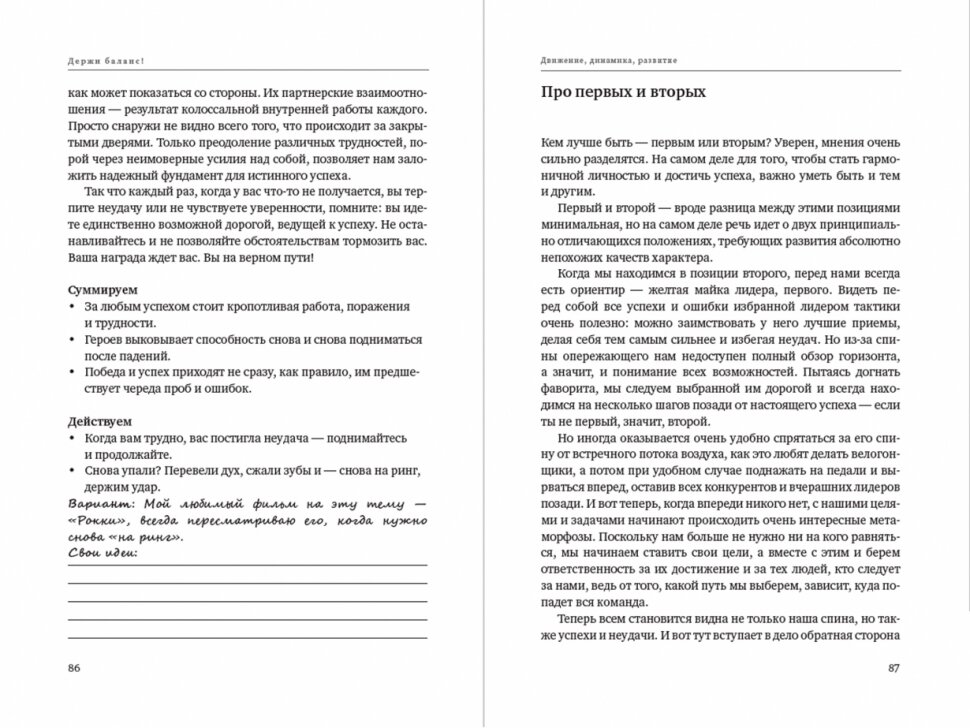 Держи баланс!

как может показаться со стороны. Их партнерские взаимоотношения — результат колоссальной внутренней работы каждого. Просто снаружи не видно всего того, что происходит за закрытыми дверями. Только преодоление различных трудностей, порой через неимоверные усилия над собой, позволяет нам заложить надежный фундамент для истинного успеха.

Так что каждый раз, когда у вас что-то не получается, вы терпите неудачу или не чувствуете уверенности, помните: вы идете единственно возможной дорогой, ведущей к успеху. Не останавливайтесь и не позволяйте обстоятельствам тормозить вас. Ваша награда ждет вас. Вы на верном пути!

Суммируем
• За любым успехом стоит кропотливая работа, поражения и трудности.
• Героев выковывает способность снова и снова подниматься после падений.
• Победа и успех приходят не сразу, как правило, им предшествует череда проб и ошибок.

Действуем
• Когда вам трудно, вас постигла неудача — поднимайтесь и продолжайте.
• Снова упали? Перевели дух, сжали зубы и — снова на ринг, держим удар.
Вариант: Мой любимый фильм на эту тему — «Рокки», всегда пересматриваю его, когда нужно снова «на ринг».
Свои идеи:

86

Движение, динамика, развитие

Про первых и вторых

Кем лучше быть — первым или вторым? Уверен, мнения очень сильно разделятся. На самом деле для того, чтобы стать гармоничной личностью и достичь успеха, важно уметь быть и тем и другим.

Первый и второй — вроде разница между этими позициями минимальная, но на самом деле речь идет о двух принципиально отличающихся положениях, требующих развития абсолютно непохожих качеств характера.

Когда мы находимся в позиции второго, перед нами всегда есть ориентир — желтая майка лидера, первого. Видеть перед собой все успехи и ошибки избранной лидером тактики очень полезно: можно заимствовать у него лучшие приемы, делая себя тем самым сильнее и избегая неудач. Но из-за спины опережающего нам недоступен полный обзор горизонта, а значит, и понимание всех возможностей. Пытаясь догнать фаворита, мы следуем выбранной им дорогой и всегда находимся на несколько шагов позади от настоящего успеха — если ты не первый, значит, второй.

Но иногда оказывается очень удобно спрятаться за его спину от встречного потока воздуха, как это любят делать велогонщики, а потом при удобном случае поднажать на педали и вырваться вперед, оставив всех конкурентов и вчерашних лидеров позади. И вот теперь, когда впереди никого нет, с нашими целями и задачами начинают происходить очень интересные метаморфозы. Поскольку нам больше не нужно ни на кого равняться, мы начинаем ставить свои цели, а вместе с этим и берем ответственность за их достижение и за тех людей, кто следует за нами, ведь от того, какой путь мы выберем, зависит, куда попадет вся команда.

Теперь всем становится видна не только наша спина, но также успехи и неудачи. И вот тут вступает в дело обратная сторона

87